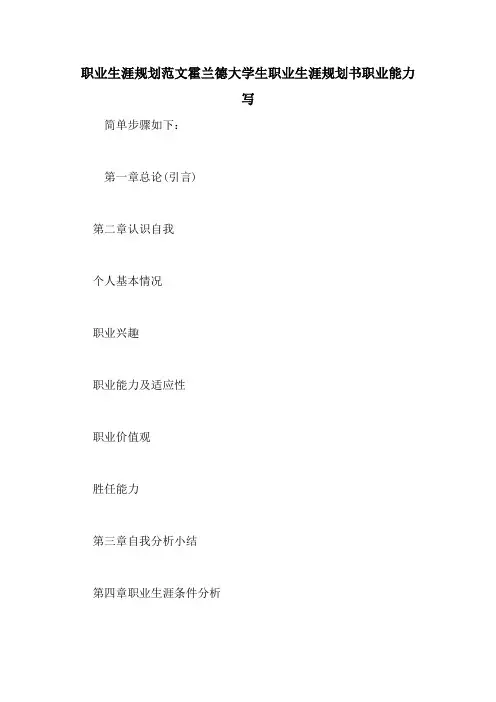 职业生涯规划范文霍兰德大学生职业生涯规划书职业能力写

简单步骤如下：

第一章总论(引言)

第二章认识自我

个人基本情况

职业兴趣

职业能力及适应性

职业价值观

胜任能力

第三章自我分析小结

第四章职业生涯条件分析